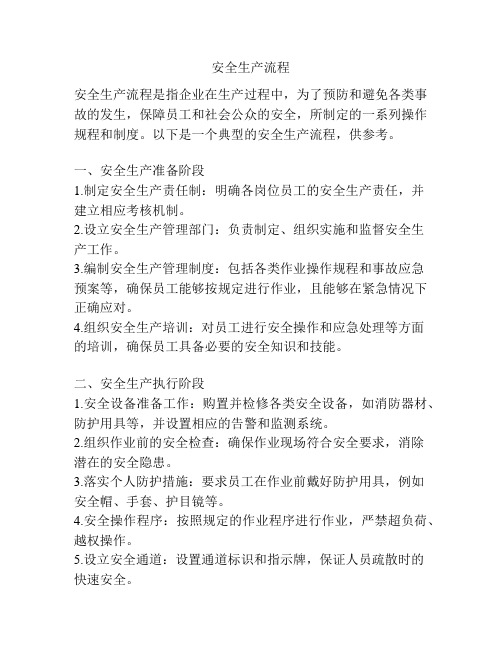 安全生产流程

安全生产流程是指企业在生产过程中，为了预防和避免各类事故的发生，保障员工和社会公众的安全，所制定的一系列操作规程和制度。以下是一个典型的安全生产流程，供参考。

一、安全生产准备阶段
1.制定安全生产责任制：明确各岗位员工的安全生产责任，并建立相应考核机制。
2.设立安全生产管理部门：负责制定、组织实施和监督安全生产工作。
3.编制安全生产管理制度：包括各类作业操作规程和事故应急预案等，确保员工能够按规定进行作业，且能够在紧急情况下正确应对。
4.组织安全生产培训：对员工进行安全操作和应急处理等方面的培训，确保员工具备必要的安全知识和技能。

二、安全生产执行阶段
1.安全设备准备工作：购置并检修各类安全设备，如消防器材、防护用具等，并设置相应的告警和监测系统。
2.组织作业前的安全检查：确保作业现场符合安全要求，消除潜在的安全隐患。
3.落实个人防护措施：要求员工在作业前戴好防护用具，例如安全帽、手套、护目镜等。
4.安全操作程序：按照规定的作业程序进行作业，严禁超负荷、越权操作。
5.设立安全通道：设置通道标识和指示牌，保证人员疏散时的快速安全。